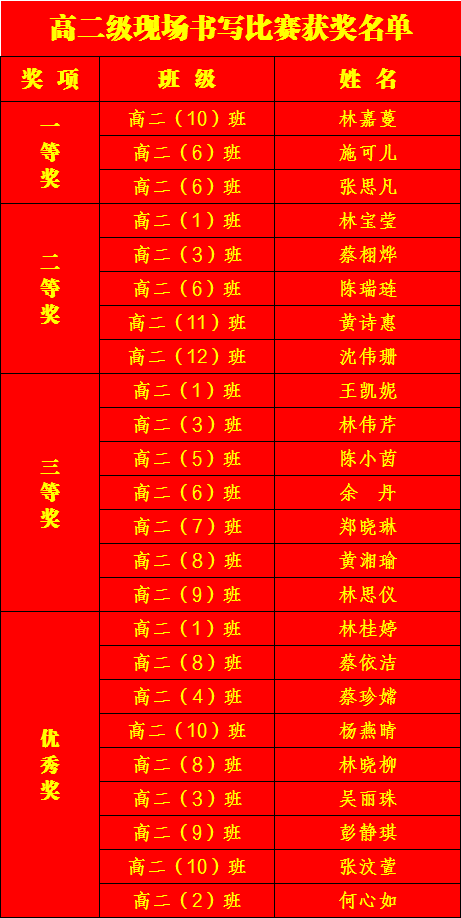 高二级现场书写比赛获奖名单

| 奖 项 | 班 级 | 姓 名 |
|---|---|---|
| 一等奖 | 高二（10）班 | 林嘉蔓 |
| | 高二（6）班 | 施可儿 |
| | 高二（6）班 | 张思凡 |
| 二等奖 | 高二（1）班 | 林宝莹 |
| | 高二（3）班 | 蔡栩烨 |
| | 高二（6）班 | 陈瑞琏 |
| | 高二（11）班 | 黄诗惠 |
| | 高二（12）班 | 沈伟珊 |
| 三等奖 | 高二（1）班 | 王凯妮 |
| | 高二（3）班 | 林伟芹 |
| | 高二（5）班 | 陈小茵 |
| | 高二（6）班 | 余 丹 |
| | 高二（7）班 | 郑晓琳 |
| | 高二（8）班 | 黄湘瑜 |
| | 高二（9）班 | 林思仪 |
| 优秀奖 | 高二（1）班 | 林桂婷 |
| | 高二（8）班 | 蔡依洁 |
| | 高二（4）班 | 蔡珍嫦 |
| | 高二（10）班 | 杨燕晴 |
| | 高二（8）班 | 林晓柳 |
| | 高二（3）班 | 吴丽珠 |
| | 高二（9）班 | 彭静琪 |
| | 高二（10）班 | 张汶萱 |
| | 高二（2）班 | 何心如 |